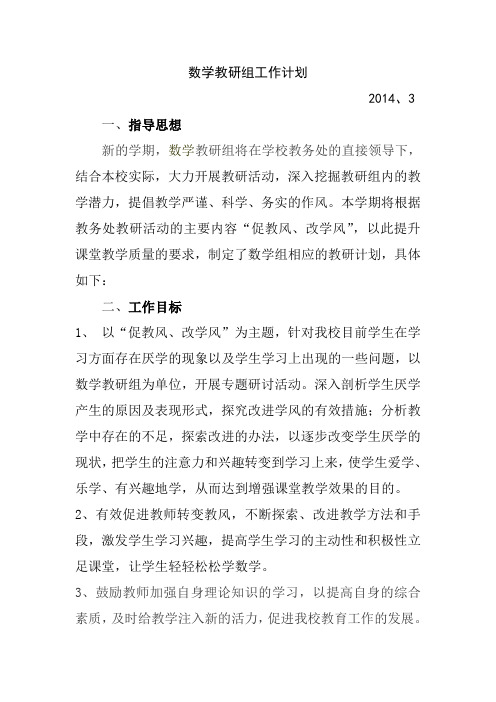 数学教研组工作计划

2014、3

一、指导思想

新的学期，数学教研组将在学校教务处的直接领导下，结合本校实际，大力开展教研活动，深入挖掘教研组内的教学潜力，提倡教学严谨、科学、务实的作风。本学期将根据教务处教研活动的主要内容“促教风、改学风”，以此提升课堂教学质量的要求，制定了数学组相应的教研计划，具体如下：

二、工作目标

1、 以“促教风、改学风”为主题，针对我校目前学生在学习方面存在厌学的现象以及学生学习上出现的一些问题，以数学教研组为单位，开展专题研讨活动。深入剖析学生厌学产生的原因及表现形式，探究改进学风的有效措施；分析教学中存在的不足，探索改进的办法，以逐步改变学生厌学的现状，把学生的注意力和兴趣转变到学习上来，使学生爱学、乐学、有兴趣地学，从而达到增强课堂教学效果的目的。

2、有效促进教师转变教风，不断探索、改进教学方法和手段，激发学生学习兴趣，提高学生学习的主动性和积极性立足课堂，让学生轻轻松松学数学。

3、鼓励教师加强自身理论知识的学习，以提高自身的综合素质，及时给教学注入新的活力，促进我校教育工作的发展。